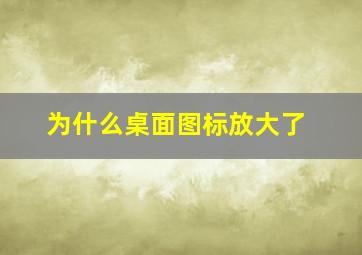 为什么桌面图标放大了